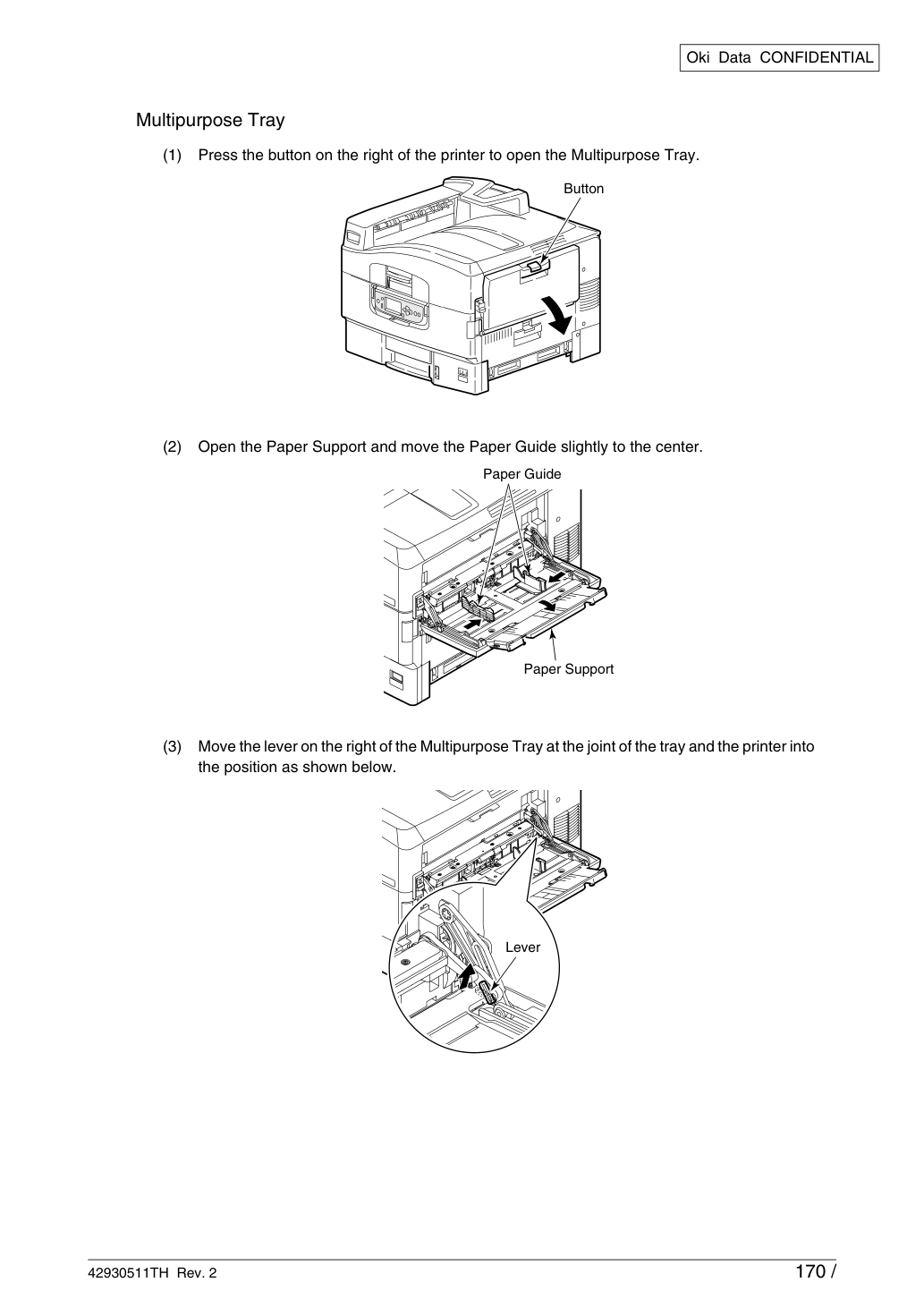 Oki Data CONFIDENTIAL

Multipurpose Tray

(1) Press the button on the right of the printer to open the Multipurpose Tray.

Button

(2) Open the Paper Support and move the Paper Guide slightly to the center.

Paper Guide

Paper Support

(3) Move the lever on the right of the Multipurpose Tray at the joint of the tray and the printer into the position as shown below.

Lever

42930511TH Rev. 2

170 /